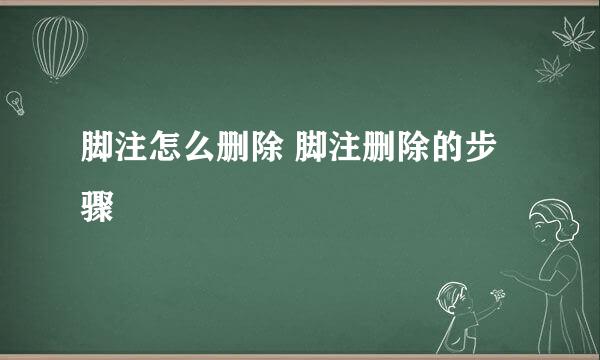 脚注怎么删除 脚注删除的步骤